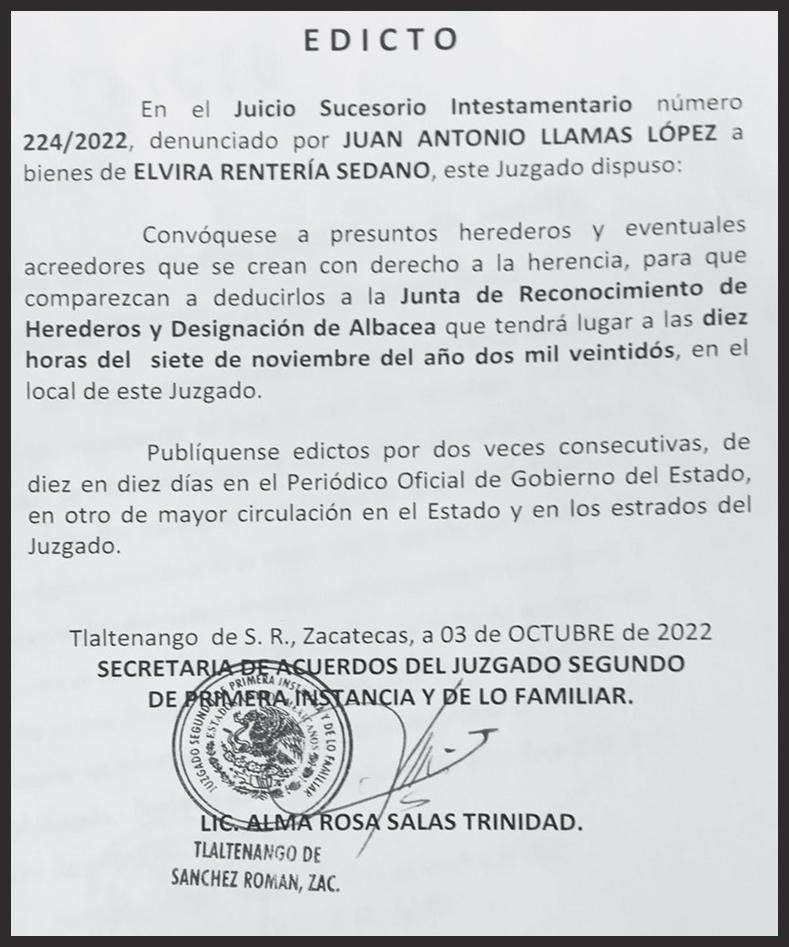 EDICTO

En el Juicio Sucesorio Intestamentario número 224/2022, denunciado por JUAN ANTONIO LLAMAS LÓPEZ a bienes de ELVIRA RENTERÍA SEDANO, este Juzgado dispuso:

Convóquese a presuntos herederos y eventuales acreedores que se crean con derecho a la herencia, para que comparezcan a deducirlos a la Junta de Reconocimiento de Herederos y Designación de Albacea que tendrá lugar a las diez horas del siete de noviembre del año dos mil veintidós, en el local de este Juzgado.

Publíquense edictos por dos veces consecutivas, de diez en diez días en el Periódico Oficial de Gobierno del Estado, en otro de mayor circulación en el Estado y en los estrados del Juzgado.

Tlaltenango de S. R., Zacatecas, a 03 de OCTUBRE de 2022
SECRETARIA DE ACUERDOS DEL JUZGADO SEGUNDO DE PRIMERA INSTANCIA Y DE LO FAMILIAR.

JUZGADO SEGUNDO DE PRIMERA INSTANCIA Y DE LO FAMILIAR ESTADOS UNIDOS MEXICANOS

LIC. ALMA ROSA SALAS TRINIDAD.
TLALTENANGO DE SANCHEZ ROMAN, ZAC.